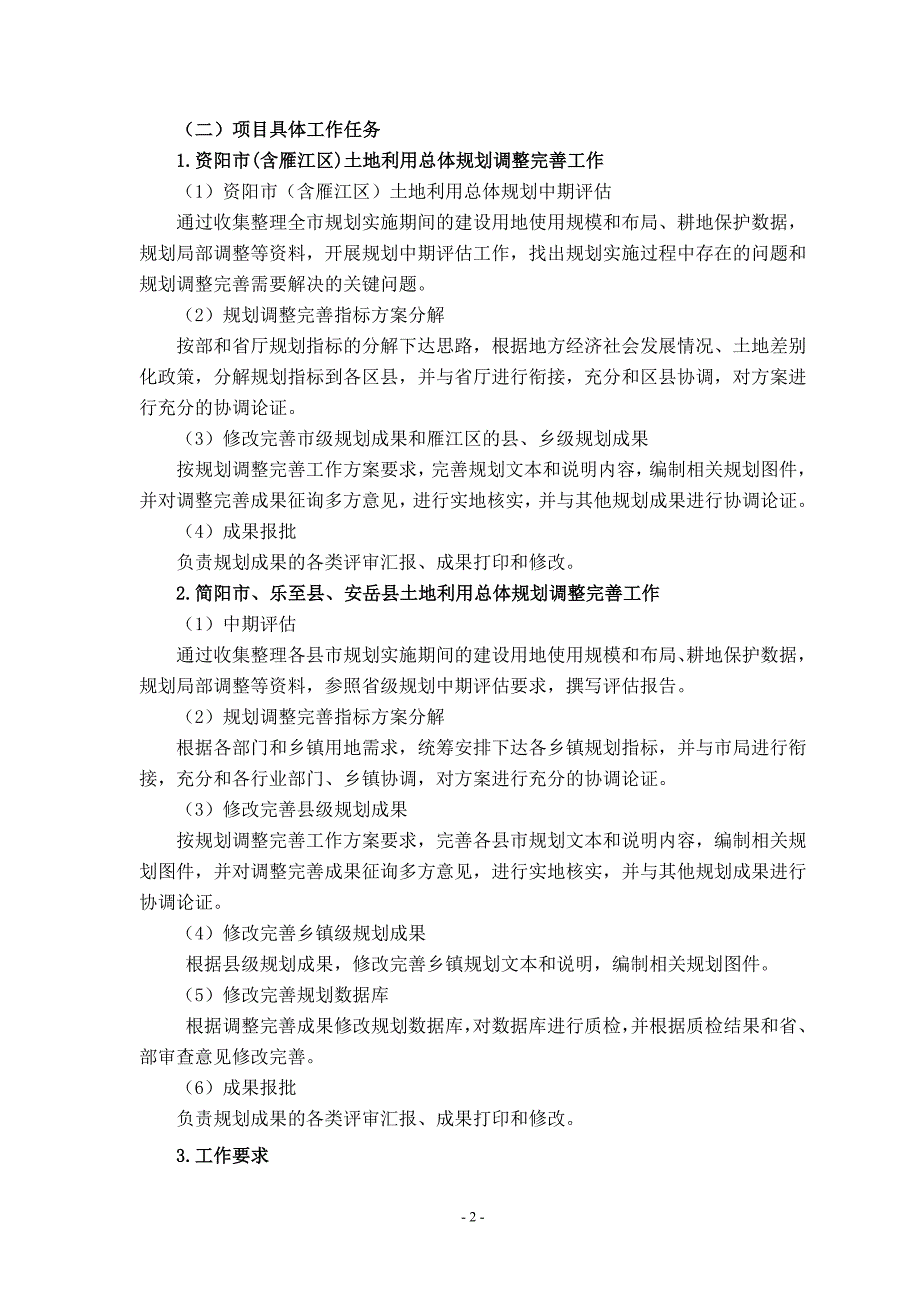 （二）项目具体工作任务

1.资阳市(含雁江区)土地利用总体规划调整完善工作

（1）资阳市（含雁江区）土地利用总体规划中期评估

通过收集整理全市规划实施期间的建设用地使用规模和布局、耕地保护数据，规划局部调整等资料，开展规划中期评估工作，找出规划实施过程中存在的问题和规划调整完善需要解决的关键问题。

（2）规划调整完善指标方案分解

按部和省厅规划指标的分解下达思路，根据地方经济社会发展情况、土地差别化政策，分解规划指标到各区县，并与省厅进行衔接，充分和区县协调，对方案进行充分的协调论证。

（3）修改完善市级规划成果和雁江区的县、乡级规划成果

按规划调整完善工作方案要求，完善规划文本和说明内容，编制相关规划图件，并对调整完善成果征询多方意见，进行实地核实，并与其他规划成果进行协调论证。

（4）成果报批

负责规划成果的各类评审汇报、成果打印和修改。

2.简阳市、乐至县、安岳县土地利用总体规划调整完善工作

（1）中期评估

通过收集整理各县市规划实施期间的建设用地使用规模和布局、耕地保护数据，规划局部调整等资料，参照省级规划中期评估要求，撰写评估报告。

（2）规划调整完善指标方案分解

根据各部门和乡镇用地需求，统筹安排下达各乡镇规划指标，并与市局进行衔接，充分和各行业部门、乡镇协调，对方案进行充分的协调论证。

（3）修改完善县级规划成果

按规划调整完善工作方案要求，完善各县市规划文本和说明内容，编制相关规划图件，并对调整完善成果征询多方意见，进行实地核实，并与其他规划成果进行协调论证。

（4）修改完善乡镇级规划成果

根据县级规划成果，修改完善乡镇规划文本和说明，编制相关规划图件。

（5）修改完善规划数据库

根据调整完善成果修改规划数据库，对数据库进行质检，并根据质检结果和省、部审查意见修改完善。

（6）成果报批

负责规划成果的各类评审汇报、成果打印和修改。

3.工作要求

- 2 -